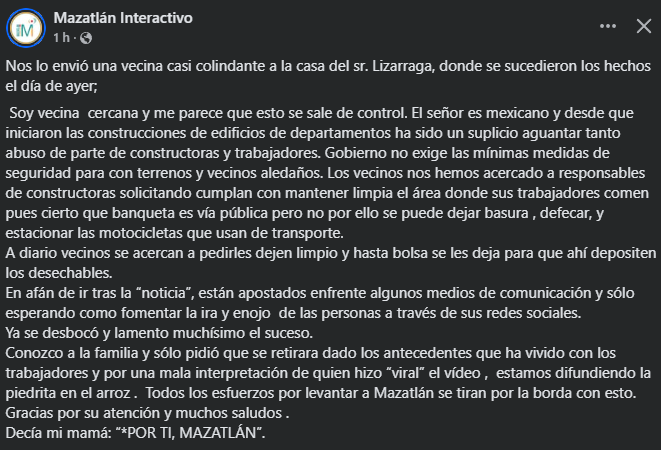 Mazatlán Interactivo
1 h ·

Nos lo envió una vecina casi colindante a la casa del sr. Lizarraga, donde se sucedieron los hechos el día de ayer;

Soy vecina cercana y me parece que esto se sale de control. El señor es mexicano y desde que iniciaron las construcciones de edificios de departamentos ha sido un suplicio aguantar tanto abuso de parte de constructoras y trabajadores. Gobierno no exige las mínimas medidas de seguridad para con terrenos y vecinos aledaños. Los vecinos nos hemos acercado a responsables de constructoras solicitando cumplan con mantener limpia el área donde sus trabajadores comen pues cierto que banqueta es vía pública pero no por ello se puede dejar basura , defecar, y estacionar las motocicletas que usan de transporte.
A diario vecinos se acercan a pedirles dejen limpio y hasta bolsa se les deja para que ahí depositen los desechables.
En afán de ir tras la “noticia”, están apostados enfrente algunos medios de comunicación y sólo esperando como fomentar la ira y enojo de las personas a través de sus redes sociales.
Ya se desbocó y lamento muchísimo el suceso.
Conozco a la familia y sólo pidió que se retirara dado los antecedentes que ha vivido con los trabajadores y por una mala interpretación de quien hizo “viral” el vídeo , estamos difundiendo la piedrita en el arroz . Todos los esfuerzos por levantar a Mazatlán se tiran por la borda con esto.
Gracias por su atención y muchos saludos .
Decía mi mamá: “*POR TI, MAZATLÁN”.